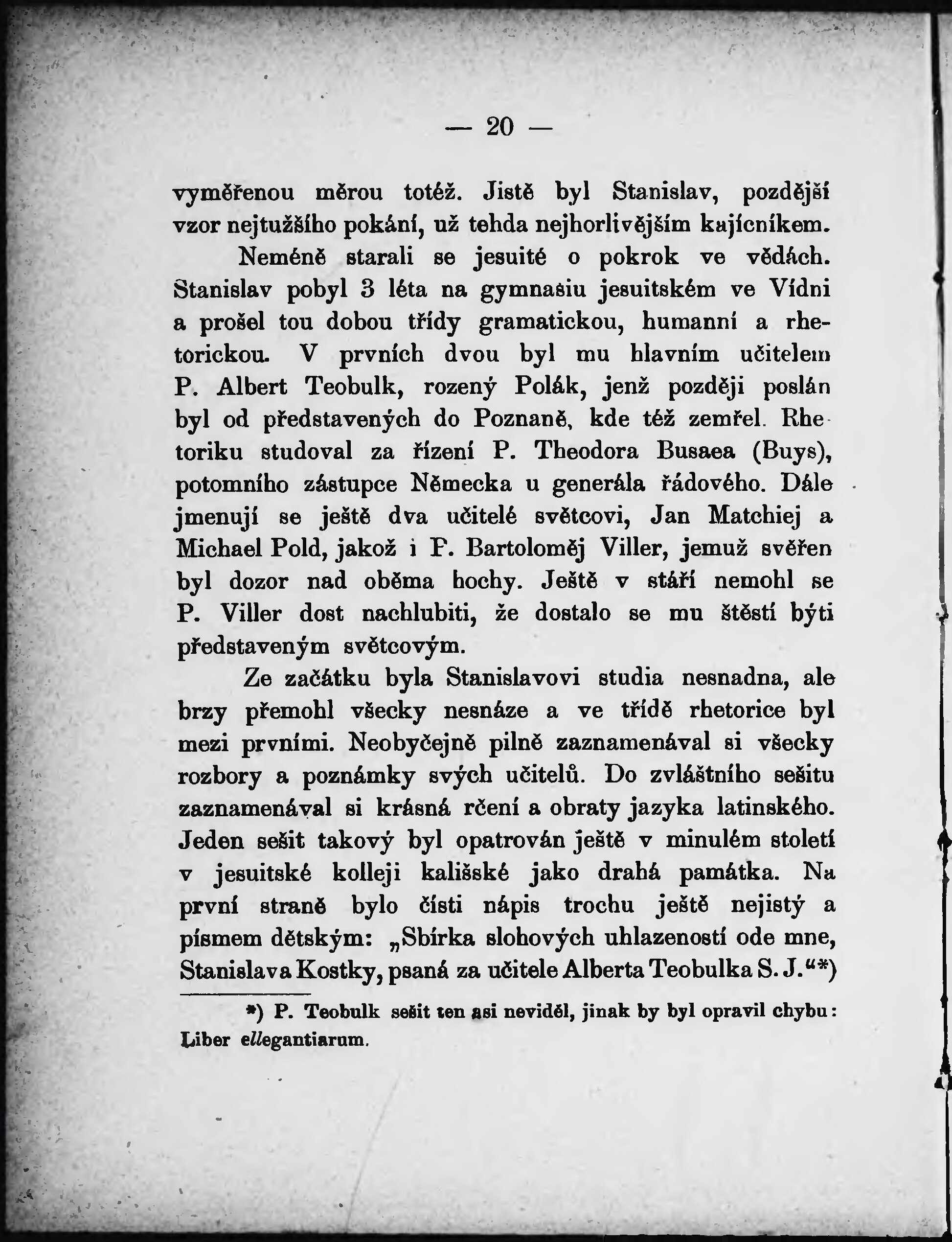 — 20 —

vyměřenou měrou totéž. Jistě byl Stanislav, pozdější vzor nejtužšího pokání, už tehda nejhorlivějším kajícníkem.

Neméně starali se jesuité o pokrok ve vědách. Stanislav pobyl 3 léta na gymnasiu jesuitském ve Vídni a prošel tou dobou třídy gramatickou, humanní a rhetorickou. V prvních dvou byl mu hlavním učitelem P. Albert Teobulk, rozený Polák, jenž později poslán byl od představených do Poznaně, kde též zemřel. Rhetoriku studoval za řízení P. Theodora Busaea (Buys), potomního zástupce Německa u generála řádového. Dále jmenují se ještě dva učitelé světcovi, Jan Matchiej a Michael Pold, jakož i P. Bartoloměj Viller, jemuž svěřen byl dozor nad oběma hochy. Ještě v stáří nemohl se P. Viller dost nachlubiti, že dostalo se mu štěstí býti představeným světcovým.

Ze začátku byla Stanislavovi studia nesnadna, ale brzy přemohl všecky nesnáze a ve třídě rhetorice byl mezi prvními. Neobyčejně pilně zaznamenával si všecky rozbory a poznámky svých učitelů. Do zvláštního sešitu zaznamenával si krásná rčení a obraty jazyka latinského. Jeden sešit takový byl opatrován ještě v minulém století v jesuitské kolleji kališské jako drahá památka. Na první straně bylo čísti nápis trochu ještě nejistý a písmem dětským: „Sbírka slohových uhlazeností ode mne, Stanislava Kostky, psaná za učitele Alberta Teobulka S. J.“*)

*) P. Teobulk sešit ten asi neviděl, jinak by byl opravil chybu: Liber ellegantiarum.